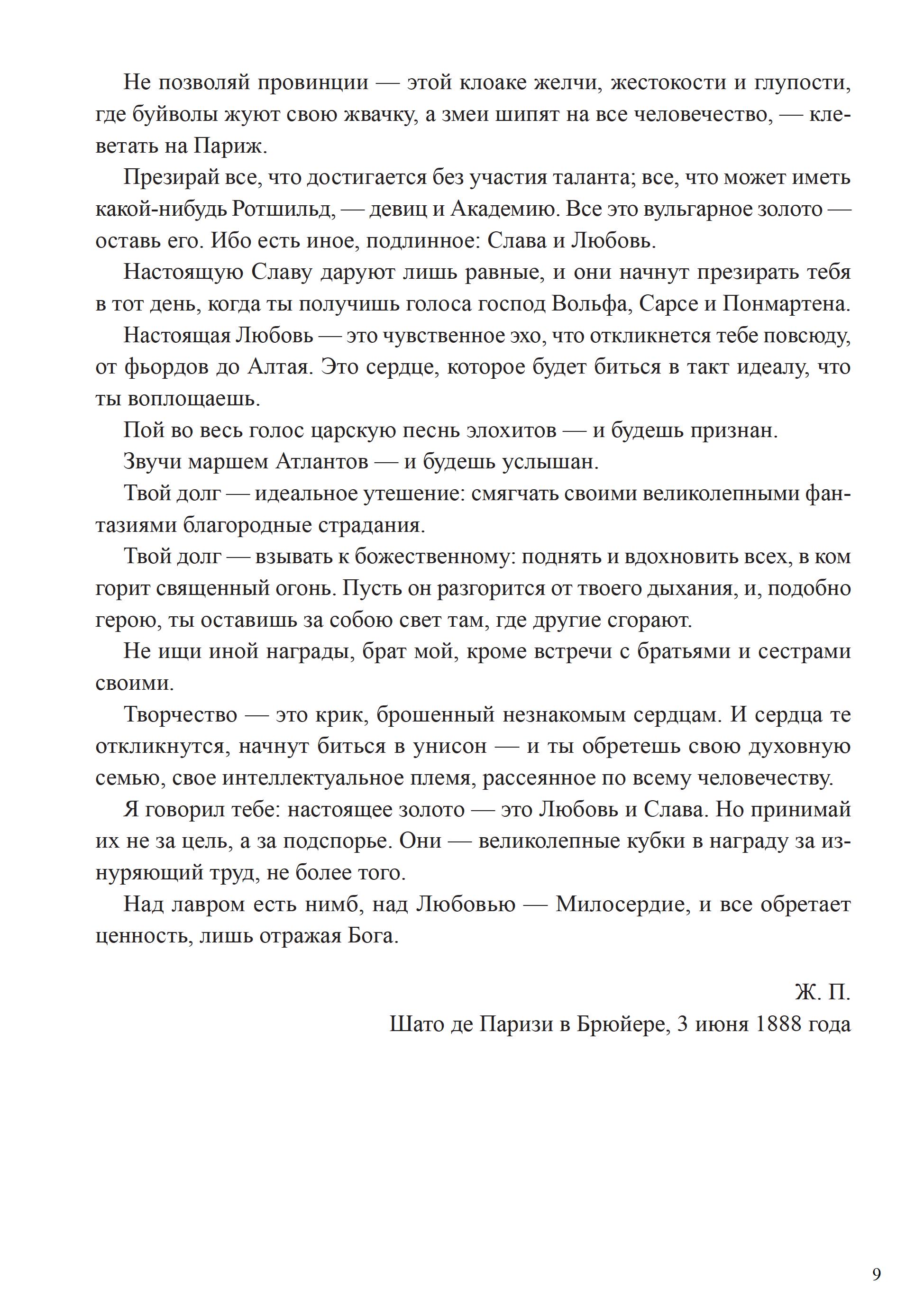 Не позволяй провинции — этой клоаке желчи, жестокости и глупости, где буйволы жуют свою жвачку, а змеи шипят на все человечество, — клеветать на Париж.

Презирай все, что достигается без участия таланта; все, что может иметь какой-нибудь Ротшильд, — девиц и Академию. Все это вульгарное золото — оставь его. Ибо есть иное, подлинное: Слава и Любовь.

Настоящую Славу даруют лишь равные, и они начнут презирать тебя в тот день, когда ты получишь голоса господ Вольфа, Сарсе и Понмартена.

Настоящая Любовь — это чувственное эхо, что откликнется тебе повсюду, от фьордов до Алтая. Это сердце, которое будет биться в такт идеалу, что ты воплощаешь.

Пой во весь голос царскую песнь элохитов — и будешь признан.

Звучи маршем Атлантов — и будешь услышан.

Твой долг — идеальное утешение: смягчать своими великолепными фантазиями благородные страдания.

Твой долг — взывать к божественному: поднять и вдохновить всех, в ком горит священный огонь. Пусть он разгорится от твоего дыхания, и, подобно герою, ты оставишь за собою свет там, где другие сгорают.

Не ищи иной награды, брат мой, кроме встречи с братьями и сестрами своими.

Творчество — это крик, брошенный незнакомым сердцам. И сердца те откликнутся, начнут биться в унисон — и ты обретешь свою духовную семью, свое интеллектуальное племя, рассеянное по всему человечеству.

Я говорил тебе: настоящее золото — это Любовь и Слава. Но принимай их не за цель, а за подспорье. Они — великолепные кубки в награду за изнуряющий труд, не более того.

Над лавром есть нимб, над Любовью — Милосердие, и все обретает ценность, лишь отражая Бога.

Ж. П.
Шато де Паризи в Брюйере, 3 июня 1888 года

9